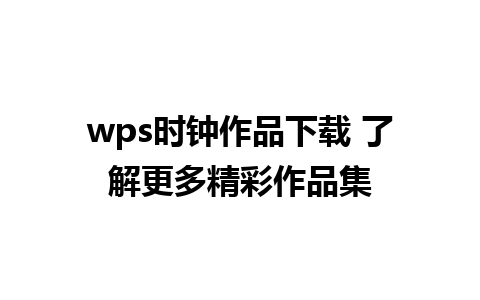 wps时钟作品下载 了解更多精彩作品集